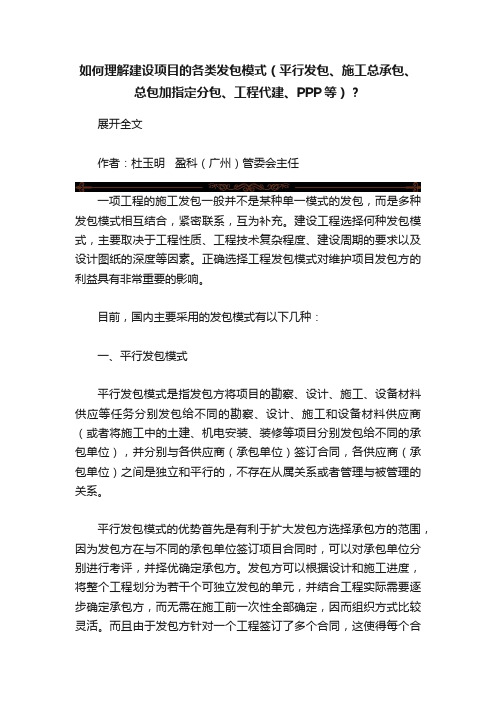 如何理解建设项目的各类发包模式（平行发包、施工总承包、总包加指定分包、工程代建、PPP等）？

展开全文

作者：杜玉明　盈科（广州）管委会主任

一项工程的施工发包一般并不是某种单一模式的发包，而是多种发包模式相互结合，紧密联系，互为补充。建设工程选择何种发包模式，主要取决于工程性质、工程技术复杂程度、建设周期的要求以及设计图纸的深度等因素。正确选择工程发包模式对维护项目发包方的利益具有非常重要的影响。

目前，国内主要采用的发包模式有以下几种：

一、平行发包模式

平行发包模式是指发包方将项目的勘察、设计、施工、设备材料供应等任务分别发包给不同的勘察、设计、施工和设备材料供应商（或者将施工中的土建、机电安装、装修等项目分别发包给不同的承包单位），并分别与各供应商（承包单位）签订合同，各供应商（承包单位）之间是独立和平行的，不存在从属关系或者管理与被管理的关系。

平行发包模式的优势首先是有利于扩大发包方选择承包方的范围，因为发包方在与不同的承包单位签订项目合同时，可以对承包单位分别进行考评，并择优确定承包方。发包方可以根据设计和施工进度，将整个工程划分为若干个可独立发包的单元，并结合工程实际需要逐步确定承包方，而无需在施工前一次性全部确定，因而组织方式比较灵活。而且由于发包方针对一个工程签订了多个合同，这使得每个合